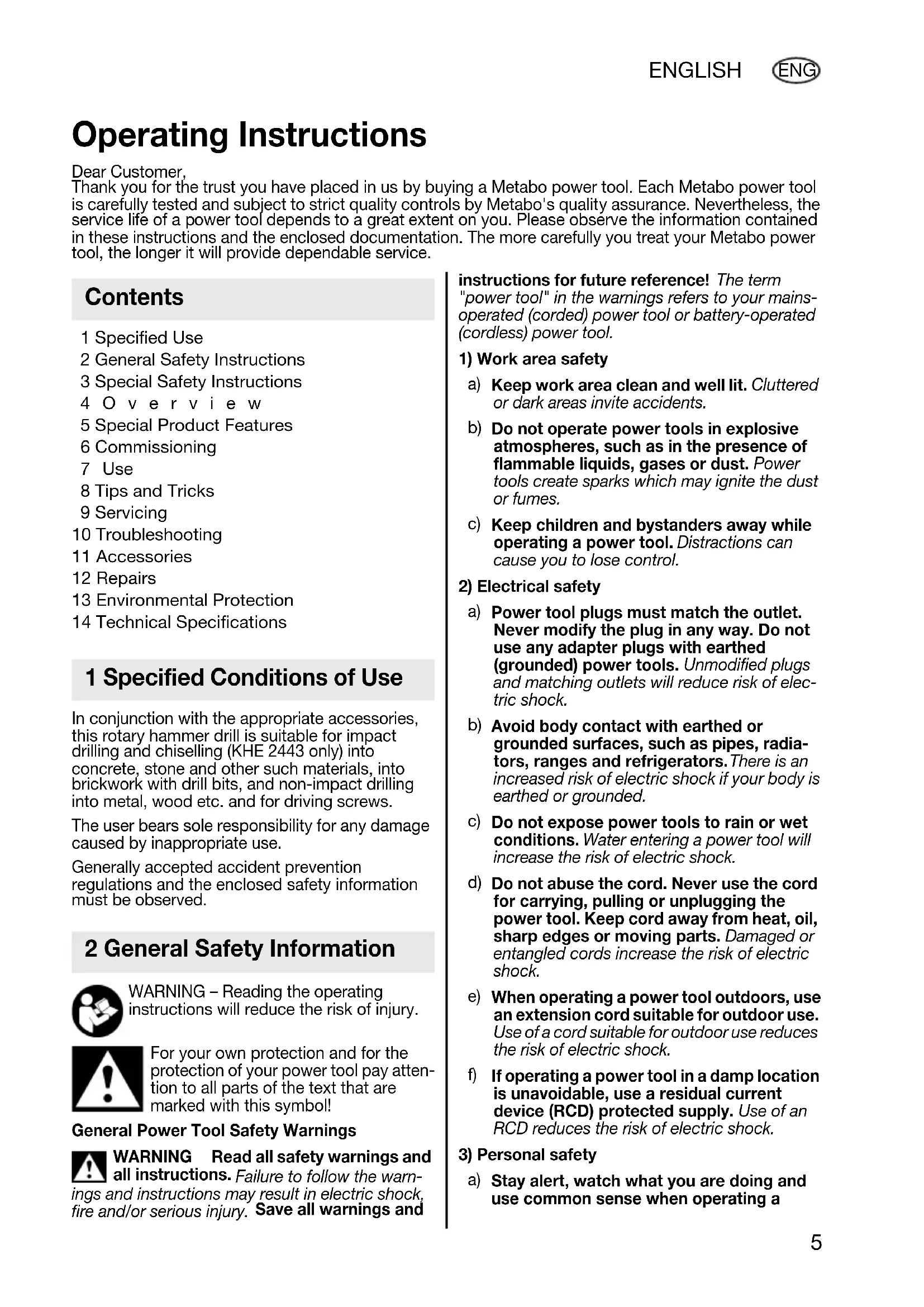 ENGLISH ENG

Operating Instructions

Dear Customer,
Thank you for the trust you have placed in us by buying a Metabo power tool. Each Metabo power tool is carefully tested and subject to strict quality controls by Metabo's quality assurance. Nevertheless, the service life of a power tool depends to a great extent on you. Please observe the information contained in these instructions and the enclosed documentation. The more carefully you treat your Metabo power tool, the longer it will provide dependable service.

Contents

1 Specified Use
2 General Safety Instructions
3 Special Safety Instructions
4 Overview
5 Special Product Features
6 Commissioning
7 Use
8 Tips and Tricks
9 Servicing
10 Troubleshooting
11 Accessories
12 Repairs
13 Environmental Protection
14 Technical Specifications

1 Specified Conditions of Use

In conjunction with the appropriate accessories, this rotary hammer drill is suitable for impact drilling and chiselling (KHE 2443 only) into concrete, stone and other such materials, into brickwork with drill bits, and non-impact drilling into metal, wood etc. and for driving screws.

The user bears sole responsibility for any damage caused by inappropriate use.

Generally accepted accident prevention regulations and the enclosed safety information must be observed.

2 General Safety Information

WARNING – Reading the operating instructions will reduce the risk of injury.

For your own protection and for the protection of your power tool pay attention to all parts of the text that are marked with this symbol!

General Power Tool Safety Warnings

WARNING Read all safety warnings and all instructions. Failure to follow the warnings and instructions may result in electric shock, fire and/or serious injury. Save all warnings and instructions for future reference! The term "power tool" in the warnings refers to your mains-operated (corded) power tool or battery-operated (cordless) power tool.

1) Work area safety

a) Keep work area clean and well lit. Cluttered or dark areas invite accidents.

b) Do not operate power tools in explosive atmospheres, such as in the presence of flammable liquids, gases or dust. Power tools create sparks which may ignite the dust or fumes.

c) Keep children and bystanders away while operating a power tool. Distractions can cause you to lose control.

2) Electrical safety

a) Power tool plugs must match the outlet. Never modify the plug in any way. Do not use any adapter plugs with earthed (grounded) power tools. Unmodified plugs and matching outlets will reduce risk of electric shock.

b) Avoid body contact with earthed or grounded surfaces, such as pipes, radiators, ranges and refrigerators. There is an increased risk of electric shock if your body is earthed or grounded.

c) Do not expose power tools to rain or wet conditions. Water entering a power tool will increase the risk of electric shock.

d) Do not abuse the cord. Never use the cord for carrying, pulling or unplugging the power tool. Keep cord away from heat, oil, sharp edges or moving parts. Damaged or entangled cords increase the risk of electric shock.

e) When operating a power tool outdoors, use an extension cord suitable for outdoor use. Use of a cord suitable for outdoor use reduces the risk of electric shock.

f) If operating a power tool in a damp location is unavoidable, use a residual current device (RCD) protected supply. Use of an RCD reduces the risk of electric shock.

3) Personal safety

a) Stay alert, watch what you are doing and use common sense when operating a

5